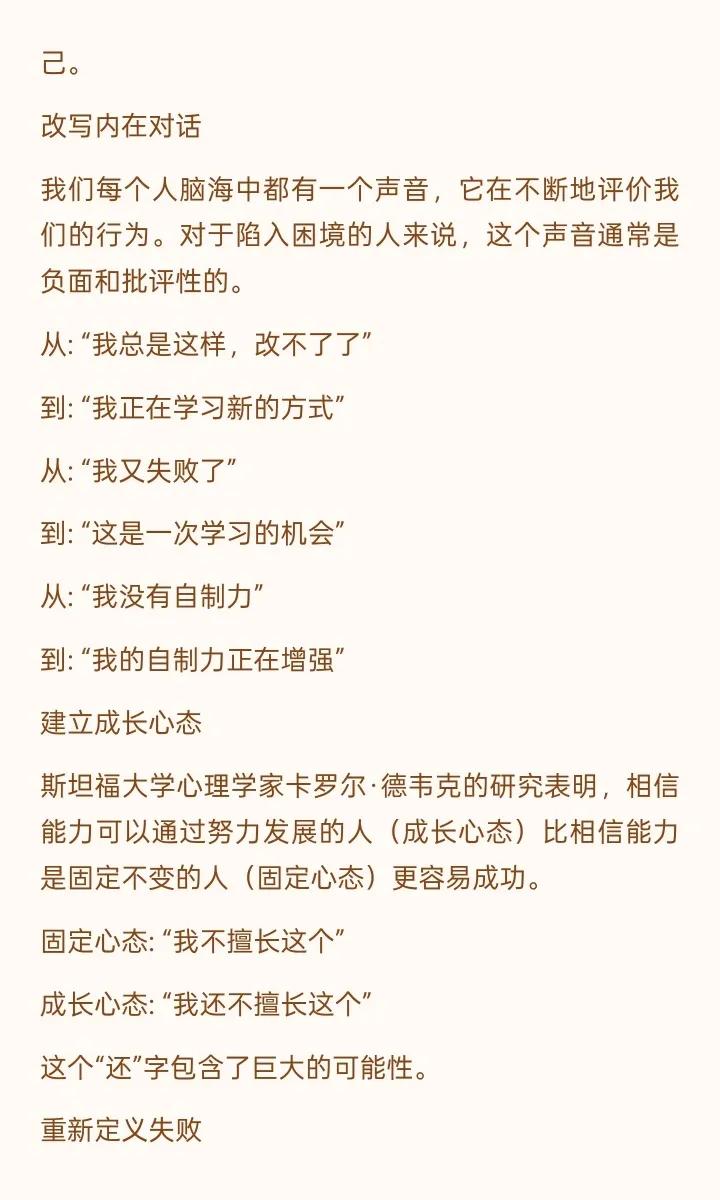 己。

改写内在对话

我们每个人脑海中都有一个声音，它在不断地评价我们的行为。对于陷入困境的人来说，这个声音通常是负面和批评性的。

从: “我总是这样，改不了了”

到: “我正在学习新的方式”

从: “我又失败了”

到: “这是一次学习的机会”

从: “我没有自制力”

到: “我的自制力正在增强”

建立成长心态

斯坦福大学心理学家卡罗尔·德韦克的研究表明，相信能力可以通过努力发展的人（成长心态）比相信能力是固定不变的人（固定心态）更容易成功。

固定心态: “我不擅长这个”

成长心态: “我还不擅长这个”

这个“还”字包含了巨大的可能性。

重新定义失败